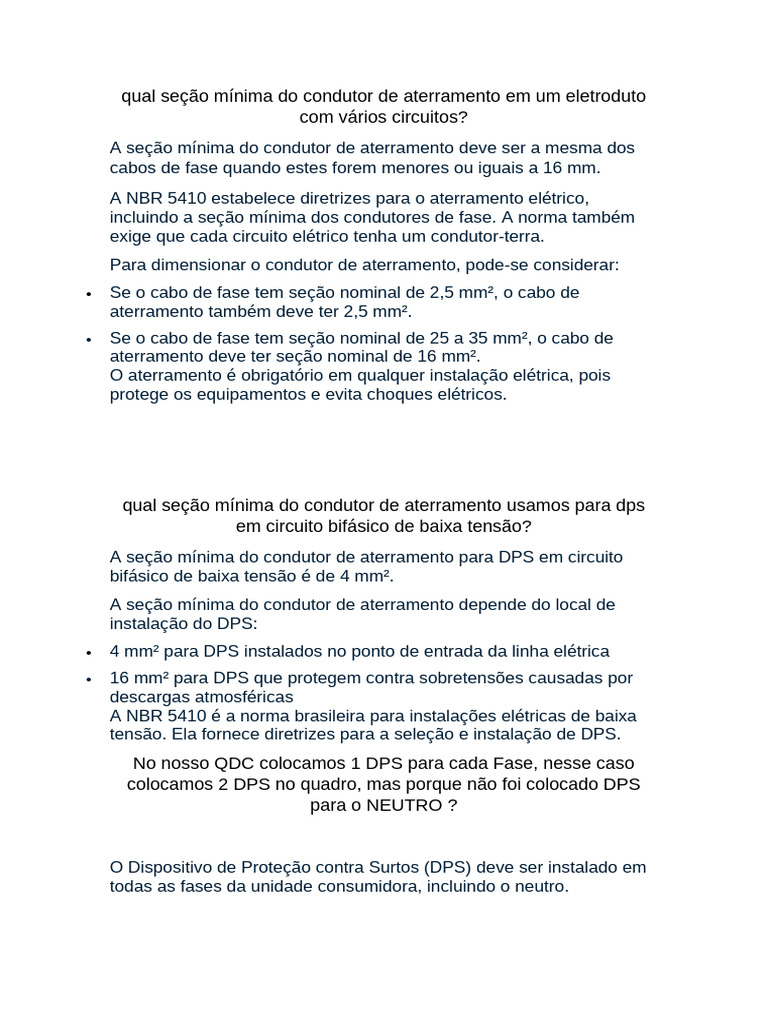 qual seção mínima do condutor de aterramento em um eletroduto com vários circuitos?

A seção mínima do condutor de aterramento deve ser a mesma dos cabos de fase quando estes forem menores ou iguais a 16 mm.

A NBR 5410 estabelece diretrizes para o aterramento elétrico, incluindo a seção mínima dos condutores de fase. A norma também exige que cada circuito elétrico tenha um condutor-terra.

Para dimensionar o condutor de aterramento, pode-se considerar:

• Se o cabo de fase tem seção nominal de 2,5 mm², o cabo de aterramento também deve ter 2,5 mm².
• Se o cabo de fase tem seção nominal de 25 a 35 mm², o cabo de aterramento deve ter seção nominal de 16 mm².
O aterramento é obrigatório em qualquer instalação elétrica, pois protege os equipamentos e evita choques elétricos.

qual seção mínima do condutor de aterramento usamos para dps em circuito bifásico de baixa tensão?

A seção mínima do condutor de aterramento para DPS em circuito bifásico de baixa tensão é de 4 mm².

A seção mínima do condutor de aterramento depende do local de instalação do DPS:

• 4 mm² para DPS instalados no ponto de entrada da linha elétrica
• 16 mm² para DPS que protegem contra sobretensões causadas por descargas atmosféricas
A NBR 5410 é a norma brasileira para instalações elétricas de baixa tensão. Ela fornece diretrizes para a seleção e instalação de DPS.

No nosso QDC colocamos 1 DPS para cada Fase, nesse caso colocamos 2 DPS no quadro, mas porque não foi colocado DPS para o NEUTRO ?

O Dispositivo de Proteção contra Surtos (DPS) deve ser instalado em todas as fases da unidade consumidora, incluindo o neutro.